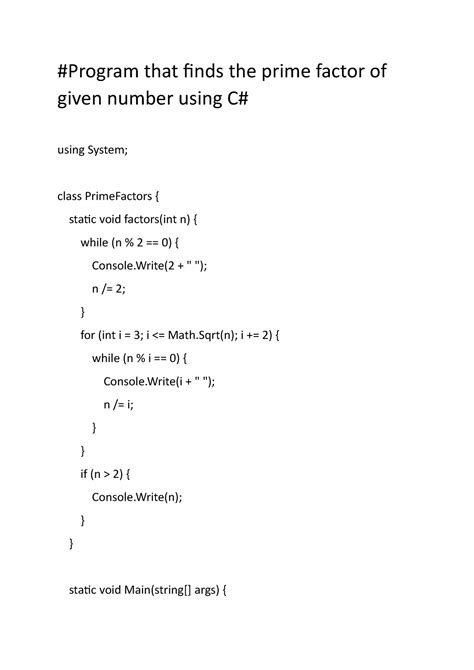 #Program that finds the prime factor of given number using C#

using System;

class PrimeFactors {
static void factors(int n) {
while (n % 2 == 0) {
Console.Write(2 + " ");
n /= 2;
}
for (int i = 3; i <= Math.Sqrt(n); i += 2) {
while (n % i == 0) {
Console.Write(i + " ");
n /= i;
}
}
if (n > 2) {
Console.Write(n);
}
}

static void Main(string[] args) {